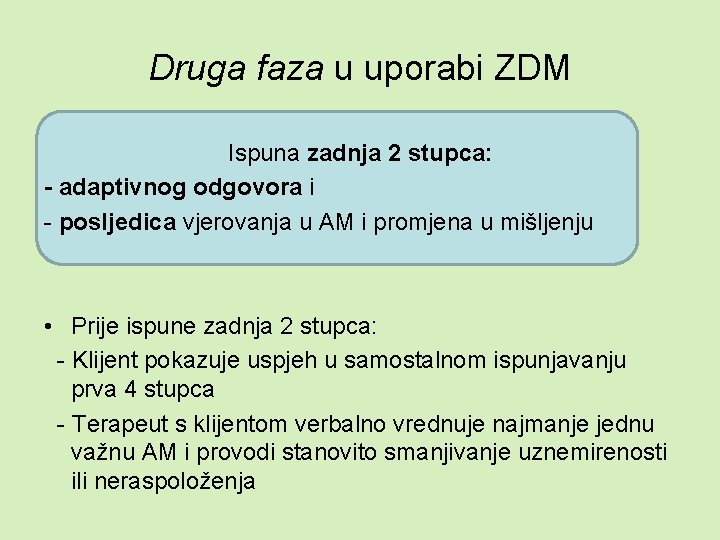 Druga faza u uporabi ZDM

Ispuna zadnja 2 stupca:
- adaptivnog odgovora i
- posljedica vjerovanja u AM i promjena u mišljenju

• Prije ispune zadnja 2 stupca:
- Klijent pokazuje uspjeh u samostalnom ispunjavanju prva 4 stupca
- Terapeut s klijentom verbalno vrednuje najmanje jednu važnu AM i provodi stanovito smanjivanje uznemirenosti ili neraspoloženja